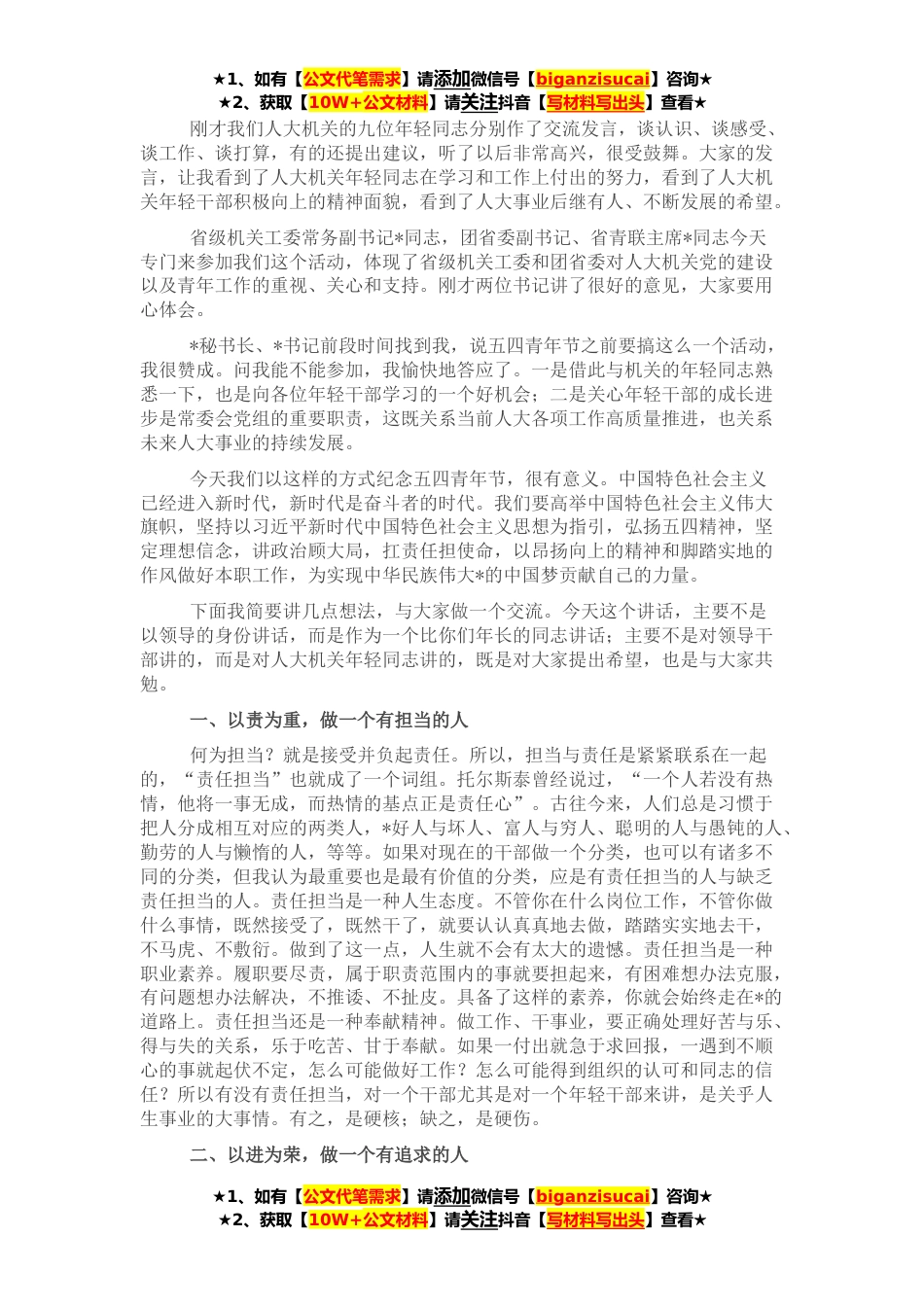 ★1、如有【公文代笔需求】请添加微信号【biganzisucai】咨询★
★2、获取【10W+公文材料】请关注抖音【写材料写出头】查看★

刚才我们人大机关的九位年轻同志分别作了交流发言，谈认识、谈感受、谈工作、谈打算，有的还提出建议，听了以后非常高兴，很受鼓舞。大家的发言，让我看到了人大机关年轻同志在学习和工作上付出的努力，看到了人大机关年轻干部积极向上的精神面貌，看到了人大事业后继有人、不断发展的希望。

省级机关工委常务副书记*同志，团省委副书记、省青联主席*同志今天专门来参加我们这个活动，体现了省级机关工委和团省委对人大机关党的建设以及青年工作的重视、关心和支持。刚才两位书记讲了很好的意见，大家要用心体会。

*秘书长、*书记前段时间找到我，说五四青年节之前要搞这么一个活动，我很赞成。问我能不能参加，我愉快地答应了。一是借此与机关的年轻同志熟悉一下，也是向各位年轻干部学习的一个好机会；二是关心年轻干部的成长进步是常委会党组的重要职责，这既关系当前人大各项工作高质量推进，也关系未来人大事业的持续发展。

今天我们以这样的方式纪念五四青年节，很有意义。中国特色社会主义已经进入新时代，新时代是奋斗者的时代。我们要高举中国特色社会主义伟大旗帜，坚持以习近平新时代中国特色社会主义思想为指引，弘扬五四精神，坚定理想信念，讲政治顾大局，扛责任担使命，以昂扬向上的精神和脚踏实地的作风做好本职工作，为实现中华民族伟大*的中国梦贡献自己的力量。

下面我简要讲几点想法，与大家做一个交流。今天这个讲话，主要不是以领导的身份讲话，而是作为一个比你们年长的同志讲话；主要不是对领导干部讲的，而是对人大机关年轻同志讲的，既是对大家提出希望，也是与大家共勉。

一、以责为重，做一个有担当的人

何为担当？就是接受并负起责任。所以，担当与责任是紧紧联系在一起的，“责任担当”也就成了一个词组。托尔斯泰曾经说过，“一个人若没有热情，他将一事无成，而热情的基点正是责任心”。古往今来，人们总是习惯于把人分成相互对应的两类人，*好人与坏人、富人与穷人、聪明的人与愚钝的人、勤劳的人与懒惰的人，等等。如果对现在的干部做一个分类，也可以有诸多不同的分类，但我认为最重要也是最有价值的分类，应是有责任担当的人与缺乏责任担当的人。责任担当是一种人生态度。不管你在什么岗位工作，不管你做什么事情，既然接受了，既然干了，就要认认真真地去做，踏踏实实地去干，不马虎、不敷衍。做到了这一点，人生就不会有太大的遗憾。责任担当是一种职业素养。履职要尽责，属于职责范围内的事就要担起来，有困难想办法克服，有问题想办法解决，不推诿、不扯皮。具备了这样的素养，你就会始终走在*的道路上。责任担当还是一种奉献精神。做工作、干事业，要正确处理好苦与乐、得与失的关系，乐于吃苦、甘于奉献。如果一付出就急于求回报，一遇到不顺心的事就起伏不定，怎么可能做好工作？怎么可能得到组织的认可和同志的信任？所以有没有责任担当，对一个干部尤其是对一个年轻干部来讲，是关乎人生事业的大事情。有之，是硬核；缺之，是硬伤。

二、以进为荣，做一个有追求的人

★1、如有【公文代笔需求】请添加微信号【biganzisucai】咨询★
★2、获取【10W+公文材料】请关注抖音【写材料写出头】查看★